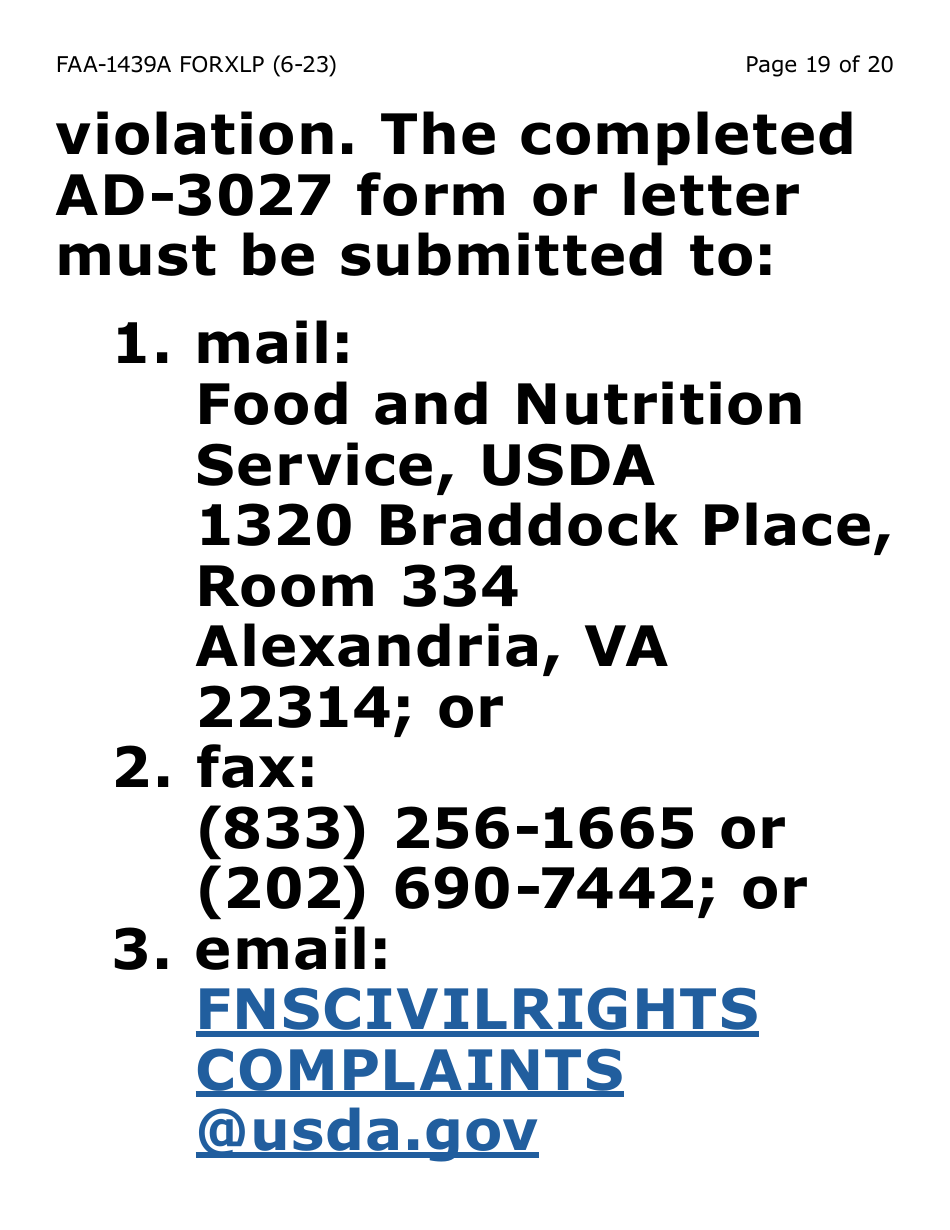 FAA-1439A FORXLP (6-23)

Page 19 of 20

violation. The completed AD-3027 form or letter must be submitted to:

1. mail:
Food and Nutrition Service, USDA
1320 Braddock Place, Room 334
Alexandria, VA 22314; or
2. fax:
(833) 256-1665 or
(202) 690-7442; or
3. email:
FNSCIVILRIGHTS COMPLAINTS @usda.gov